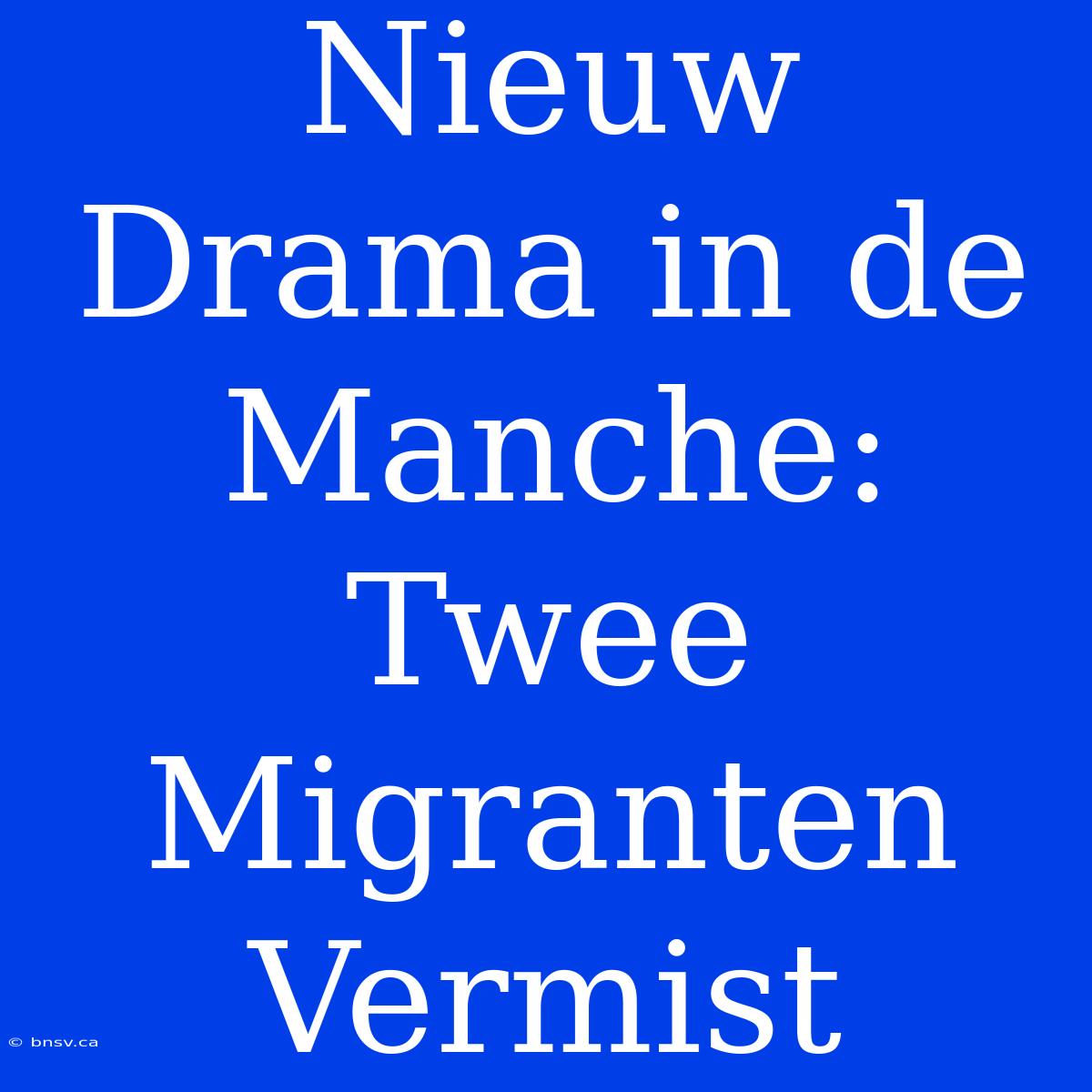 Nieuw Drama in de Manche: Twee Migranten Vermist

© bnsv.ca